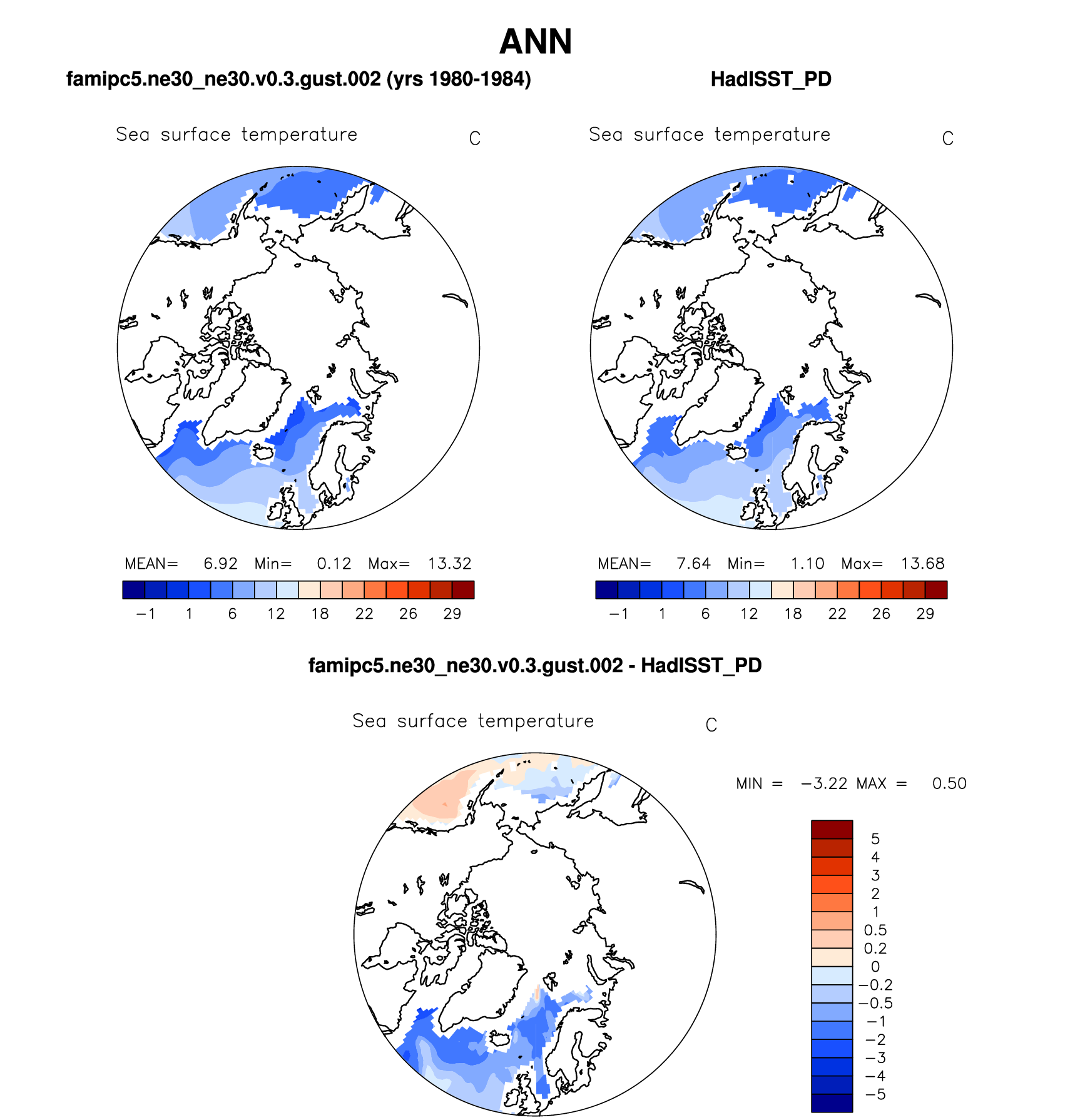 ANN

famipc5.ne30_ne30.v0.3.gust.002 (yrs 1980-1984)

Sea surface temperature C

MEAN= 6.92 Min= 0.12 Max= 13.32

−1 1 6 12 18 22 26 29

HadISST_PD

Sea surface temperature C

MEAN= 7.64 Min= 1.10 Max= 13.68

−1 1 6 12 18 22 26 29

famipc5.ne30_ne30.v0.3.gust.002 - HadISST_PD

Sea surface temperature C

MIN = −3.22 MAX = 0.50

5
4
3
2
1
0.5
0.2
0
−0.2
−0.5
−1
−2
−3
−4
−5